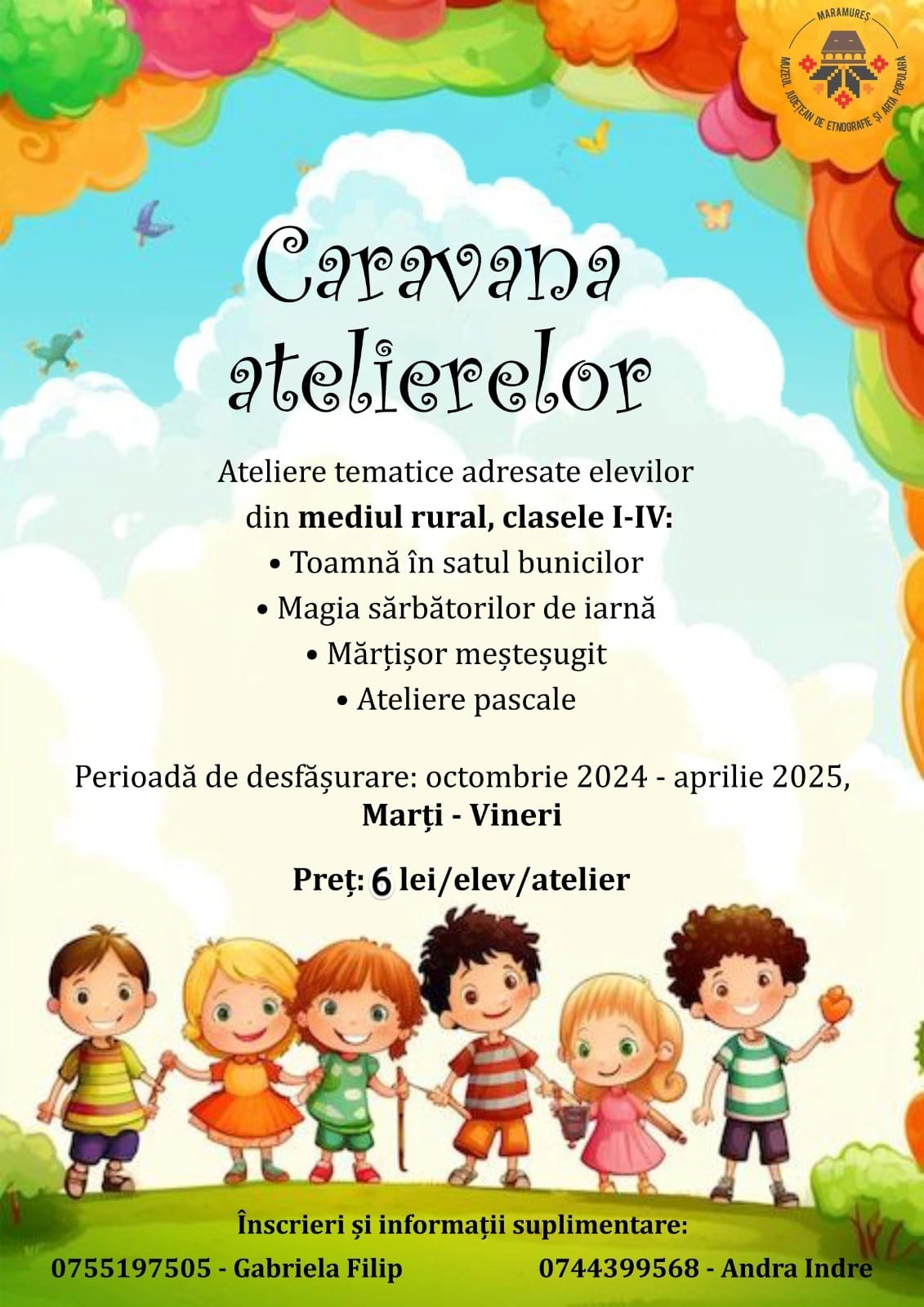 MARAMUREȘ
MUZEUL JUDEȚEAN DE ETNOGRAFIE ȘI ARTĂ POPULARĂ

Caravana atelierelor

Ateliere tematice adresate elevilor din mediul rural, clasele I-IV:
• Toamnă în satul bunicilor
• Magia sărbătorilor de iarnă
• Mărțișor meșteșugit
• Ateliere pascale

Perioadă de desfășurare: octombrie 2024 - aprilie 2025, Marți - Vineri

Preț: 6 lei/elev/atelier

Înscrieri și informații suplimentare:
0755197505 - Gabriela Filip
0744399568 - Andra Indre